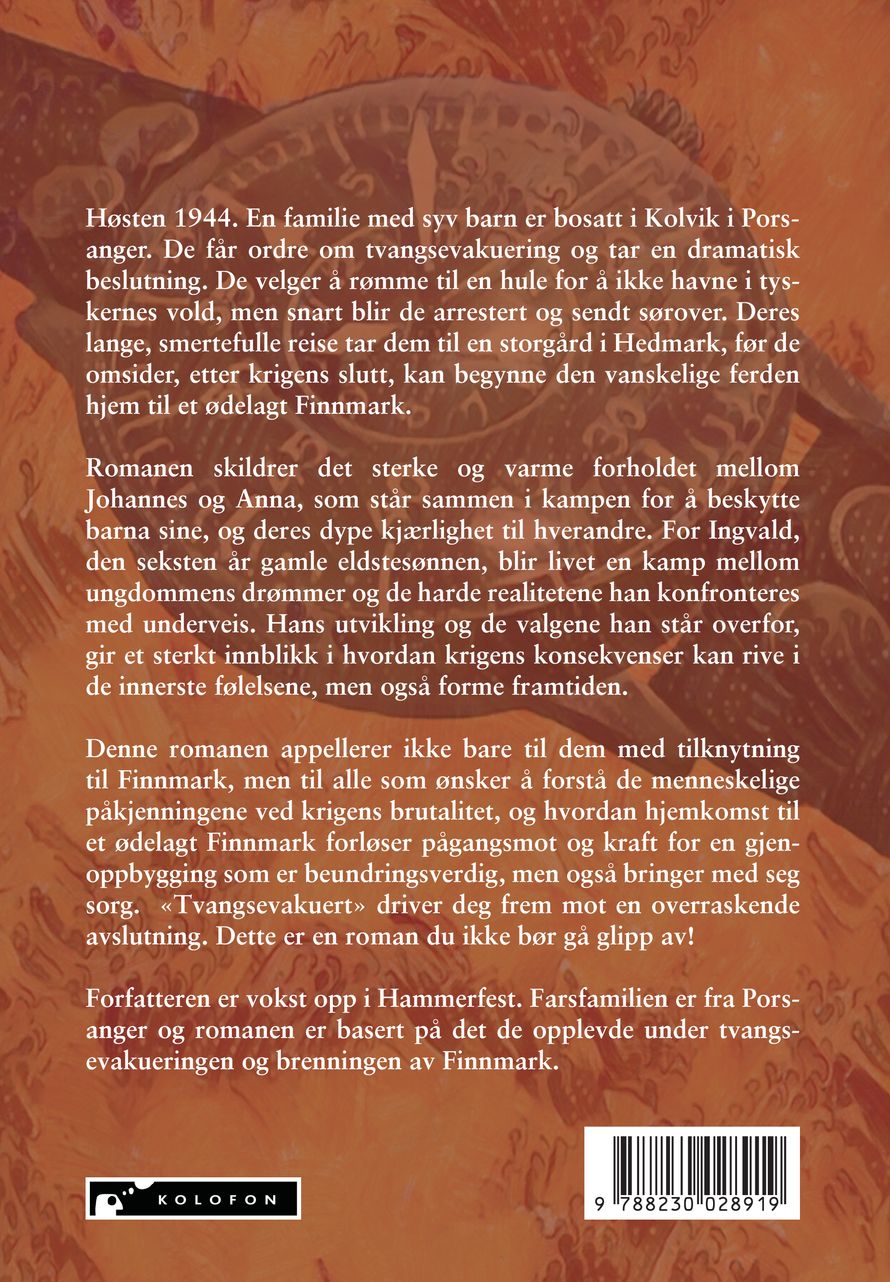 Høsten 1944. En familie med syv barn er bosatt i Kolvik i Porsanger. De får ordre om tvangsevakuering og tar en dramatisk beslutning. De velger å rømme til en hule for å ikke havne i tyskernes vold, men snart blir de arrestert og sendt sørover. Deres lange, smertefulle reise tar dem til en storgård i Hedmark, før de omsider, etter krigens slutt, kan begynne den vanskelige ferden hjem til et ødelagt Finnmark.

Romanen skildrer det sterke og varme forholdet mellom Johannes og Anna, som står sammen i kampen for å beskytte barna sine, og deres dype kjærlighet til hverandre. For Ingvald, den seksten år gamle eldstesønnen, blir livet en kamp mellom ungdommens drømmer og de harde realitetene han konfronteres med underveis. Hans utvikling og de valgene han står overfor, gir et sterkt innblikk i hvordan krigens konsekvenser kan rive i de innerste følelsene, men også forme framtiden.

Denne romanen appellerer ikke bare til dem med tilknytning til Finnmark, men til alle som ønsker å forstå de menneskelige påkjenningene ved krigens brutalitet, og hvordan hjemkomst til et ødelagt Finnmark forløser pågangsmot og kraft for en gjenoppbygging som er beundringsverdig, men også bringer med seg sorg. «Tvangsevakuert» driver deg frem mot en overraskende avslutning. Dette er en roman du ikke bør gå glipp av!

Forfatteren er vokst opp i Hammerfest. Farsfamilien er fra Porsanger og romanen er basert på det de opplevde under tvangsevakueringen og brenningen av Finnmark.

KOLOFON

9 788230 028919